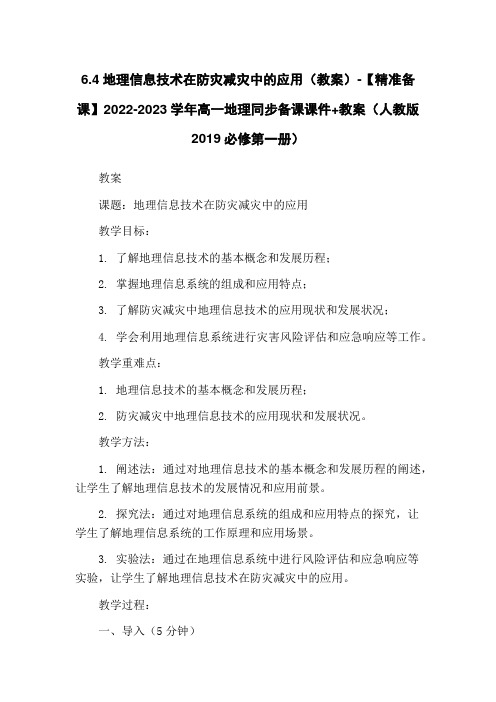 6.4 地理信息技术在防灾减灾中的应用（教案）-【精准备课】2022-2023 学年高一地理同步备课课件+教案（人教版 2019 必修第一册）

教案

课题：地理信息技术在防灾减灾中的应用

教学目标：

1. 了解地理信息技术的基本概念和发展历程；

2. 掌握地理信息系统的组成和应用特点；

3. 了解防灾减灾中地理信息技术的应用现状和发展状况；

4. 学会利用地理信息系统进行灾害风险评估和应急响应等工作。

教学重难点：

1. 地理信息技术的基本概念和发展历程；

2. 防灾减灾中地理信息技术的应用现状和发展状况。

教学方法：

1. 阐述法：通过对地理信息技术的基本概念和发展历程的阐述，让学生了解地理信息技术的发展情况和应用前景。

2. 探究法：通过对地理信息系统的组成和应用特点的探究，让学生了解地理信息系统的工作原理和应用场景。

3. 实验法：通过在地理信息系统中进行风险评估和应急响应等实验，让学生了解地理信息技术在防灾减灾中的应用。

教学过程：

一、导入（5 分钟）